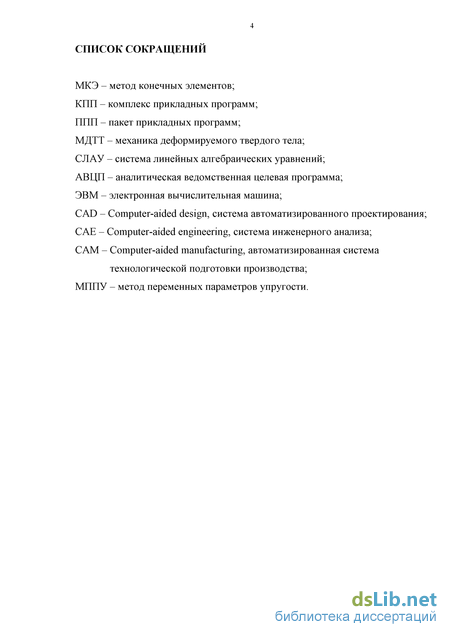 4

СПИСОК СОКРАЩЕНИЙ

МКЭ – метод конечных элементов;

КПП – комплекс прикладных программ;

ППП – пакет прикладных программ;

МДТТ – механика деформируемого твердого тела;

СЛАУ – система линейных алгебраических уравнений;

АВЦП – аналитическая ведомственная целевая программа;

ЭВМ – электронная вычислительная машина;

CAD – Computer-aided design, система автоматизированного проектирования;

CAE – Computer-aided engineering, система инженерного анализа;

CAM – Computer-aided manufacturing, автоматизированная система технологической подготовки производства;

МППУ – метод переменных параметров упругости.

dsLib.net
библиотека диссертаций